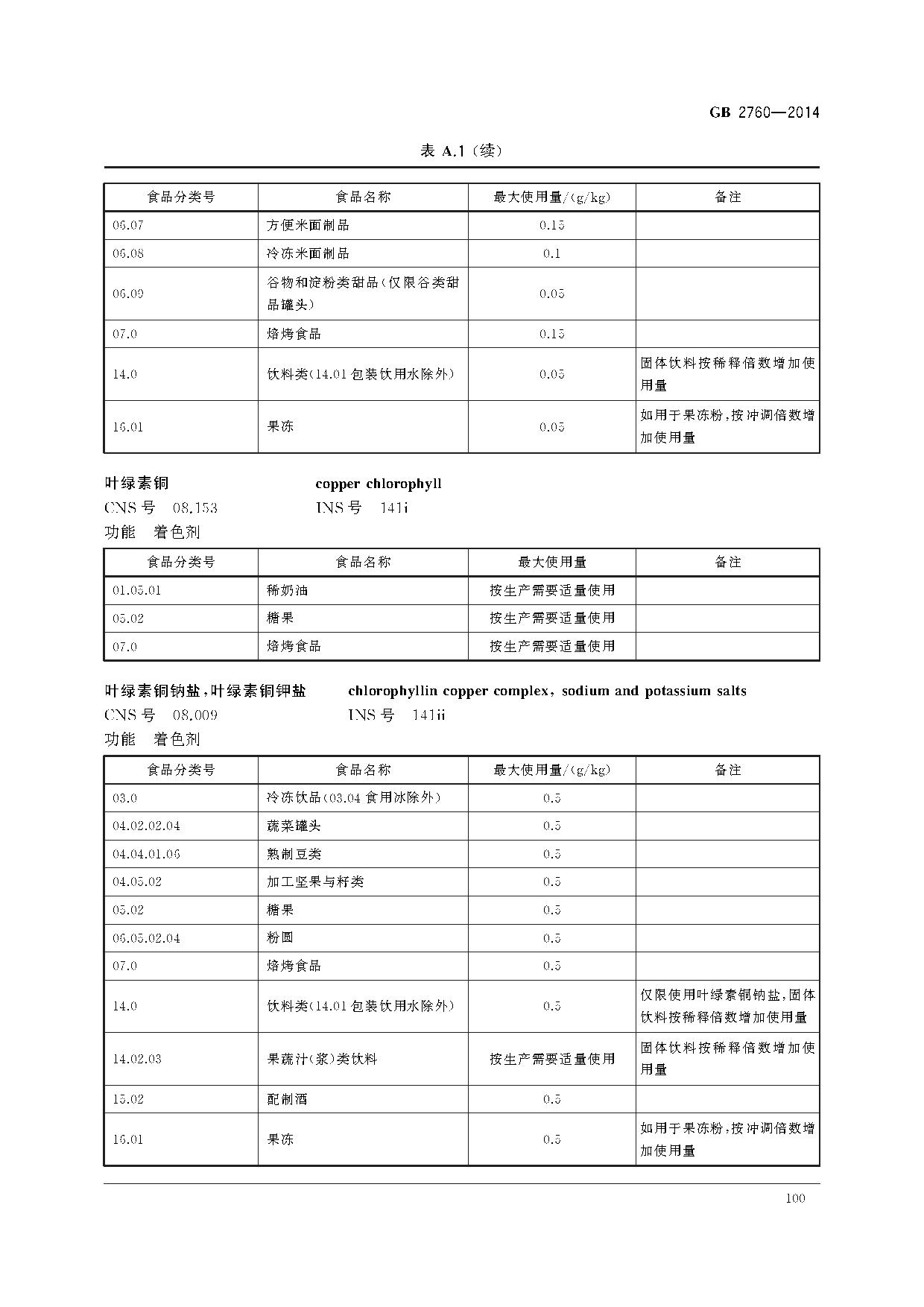 GB 2760—2014

表 A.1（续）

| 食品分类号 | 食品名称 | 最大使用量/(g/kg) | 备注 |
|---|---|---|---|
| 06.07 | 方便米面制品 | 0.15 | |
| 06.08 | 冷冻米面制品 | 0.1 | |
| 06.09 | 谷物和淀粉类甜品(仅限谷类甜品罐头) | 0.05 | |
| 07.0 | 焙烤食品 | 0.15 | |
| 14.0 | 饮料类(14.01 包装饮用水除外) | 0.05 | 固体饮料按稀释倍数增加使用量 |
| 16.01 | 果冻 | 0.05 | 如用于果冻粉，按冲调倍数增加使用量 |

叶绿素铜　　copper chlorophyll
CNS 号　08.153　　INS 号　141i
功能　着色剂

| 食品分类号 | 食品名称 | 最大使用量 | 备注 |
|---|---|---|---|
| 01.05.01 | 稀奶油 | 按生产需要适量使用 | |
| 05.02 | 糖果 | 按生产需要适量使用 | |
| 07.0 | 焙烤食品 | 按生产需要适量使用 | |

叶绿素铜钠盐，叶绿素铜钾盐　　chlorophyllin copper complex, sodium and potassium salts
CNS 号　08.009　　INS 号　141ii
功能　着色剂

| 食品分类号 | 食品名称 | 最大使用量/(g/kg) | 备注 |
|---|---|---|---|
| 03.0 | 冷冻饮品(03.04 食用冰除外) | 0.5 | |
| 04.02.02.04 | 蔬菜罐头 | 0.5 | |
| 04.04.01.06 | 熟制豆类 | 0.5 | |
| 04.05.02 | 加工坚果与籽类 | 0.5 | |
| 05.02 | 糖果 | 0.5 | |
| 06.05.02.04 | 粉圆 | 0.5 | |
| 07.0 | 焙烤食品 | 0.5 | |
| 14.0 | 饮料类(14.01 包装饮用水除外) | 0.5 | 仅限使用叶绿素铜钠盐，固体饮料按稀释倍数增加使用量 |
| 14.02.03 | 果蔬汁(浆)类饮料 | 按生产需要适量使用 | 固体饮料按稀释倍数增加使用量 |
| 15.02 | 配制酒 | 0.5 | |
| 16.01 | 果冻 | 0.5 | 如用于果冻粉，按冲调倍数增加使用量 |

100